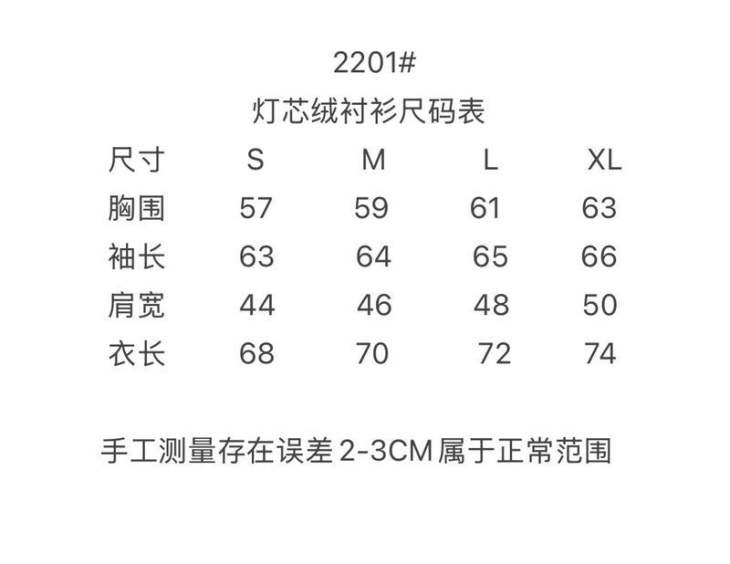 2201#

灯芯绒衬衫尺码表

| 尺寸 | S | M | L | XL |
|---|---|---|---|---|
| 胸围 | 57 | 59 | 61 | 63 |
| 袖长 | 63 | 64 | 65 | 66 |
| 肩宽 | 44 | 46 | 48 | 50 |
| 衣长 | 68 | 70 | 72 | 74 |

手工测量存在误差2-3CM属于正常范围